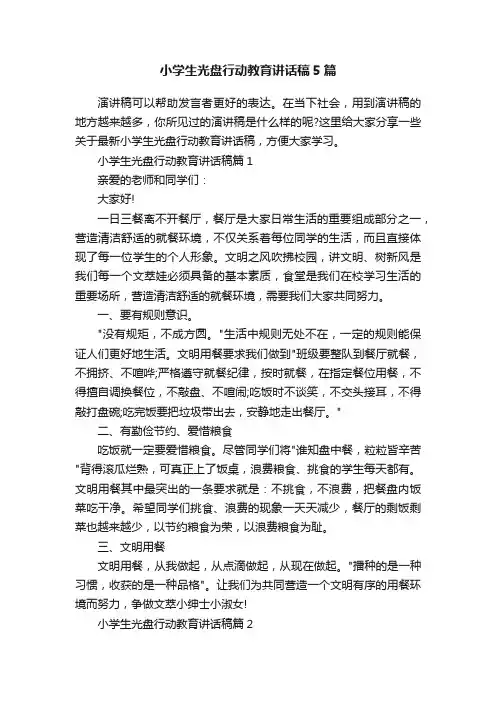 小学生光盘行动教育讲话稿5篇

演讲稿可以帮助发言者更好的表达。在当下社会，用到演讲稿的地方越来越多，你所见过的演讲稿是什么样的呢?这里给大家分享一些关于最新小学生光盘行动教育讲话稿，方便大家学习。

小学生光盘行动教育讲话稿篇1

亲爱的老师和同学们：

大家好!

一日三餐离不开餐厅，餐厅是大家日常生活的重要组成部分之一，营造清洁舒适的就餐环境，不仅关系着每位同学的生活，而且直接体现了每一位学生的个人形象。文明之风吹拂校园，讲文明、树新风是我们每一个文萃娃必须具备的基本素质，食堂是我们在校学习生活的重要场所，营造清洁舒适的就餐环境，需要我们大家共同努力。

一、要有规则意识。

"没有规矩，不成方圆。"生活中规则无处不在，一定的规则能保证人们更好地生活。文明用餐要求我们做到"班级要整队到餐厅就餐，不拥挤、不喧哗;严格遵守就餐纪律，按时就餐，在指定餐位用餐，不得擅自调换餐位，不敲盘、不喧闹;吃饭时不谈笑，不交头接耳，不得敲打盘碗;吃完饭要把垃圾带出去，安静地走出餐厅。"

二、有勤俭节约、爱惜粮食

吃饭就一定要爱惜粮食。尽管同学们将"谁知盘中餐，粒粒皆辛苦"背得滚瓜烂熟，可真正上了饭桌，浪费粮食、挑食的学生每天都有。文明用餐其中最突出的一条要求就是：不挑食，不浪费，把餐盘内饭菜吃干净。希望同学们挑食、浪费的现象一天天减少，餐厅的剩饭剩菜也越来越少，以节约粮食为荣，以浪费粮食为耻。

三、文明用餐

文明用餐，从我做起，从点滴做起，从现在做起。"播种的是一种习惯，收获的是一种品格"。让我们为共同营造一个文明有序的用餐环境而努力，争做文萃小绅士小淑女!

小学生光盘行动教育讲话稿篇2